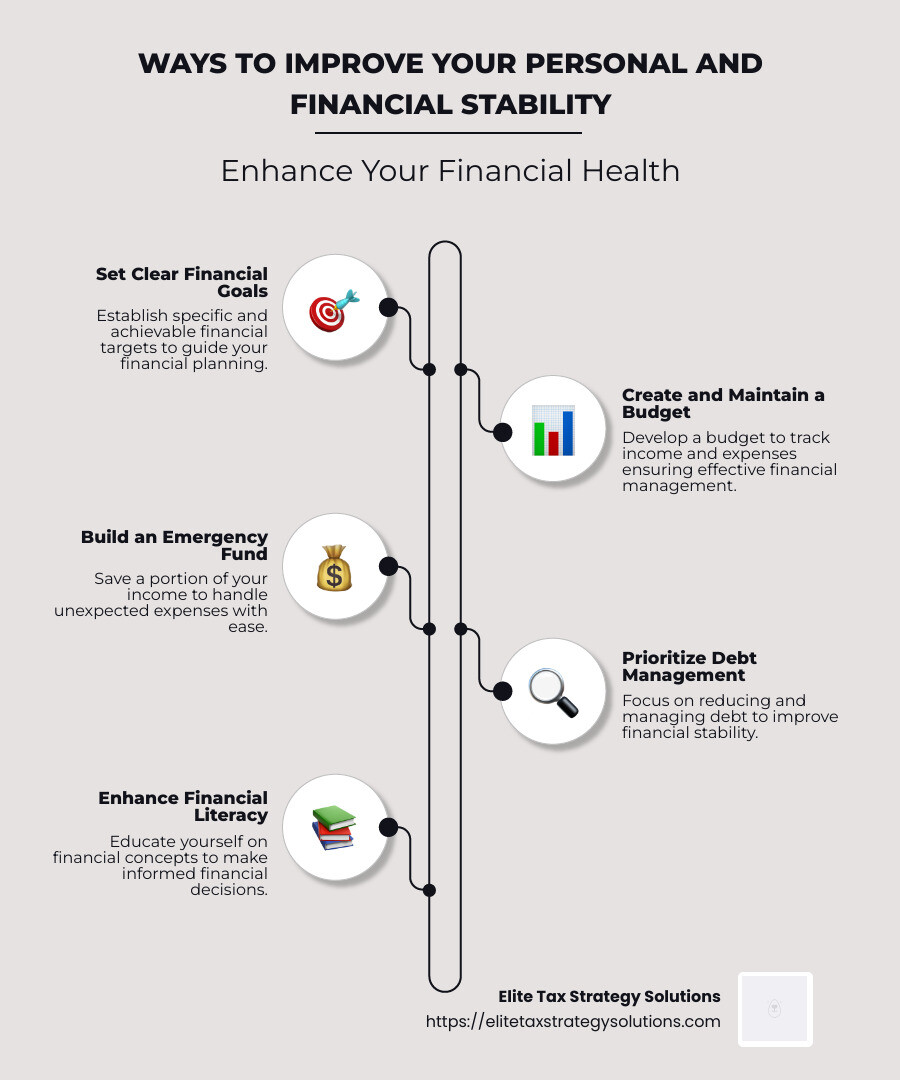 WAYS TO IMPROVE YOUR PERSONAL AND FINANCIAL STABILITY

Enhance Your Financial Health

Set Clear Financial Goals

Establish specific and achievable financial targets to guide your financial planning.

Create and Maintain a Budget

Develop a budget to track income and expenses ensuring effective financial management.

Build an Emergency Fund

Save a portion of your income to handle unexpected expenses with ease.

Prioritize Debt Management

Focus on reducing and managing debt to improve financial stability.

Enhance Financial Literacy

Educate yourself on financial concepts to make informed financial decisions.

Elite Tax Strategy Solutions
https://elitetaxstrategysolutions.com